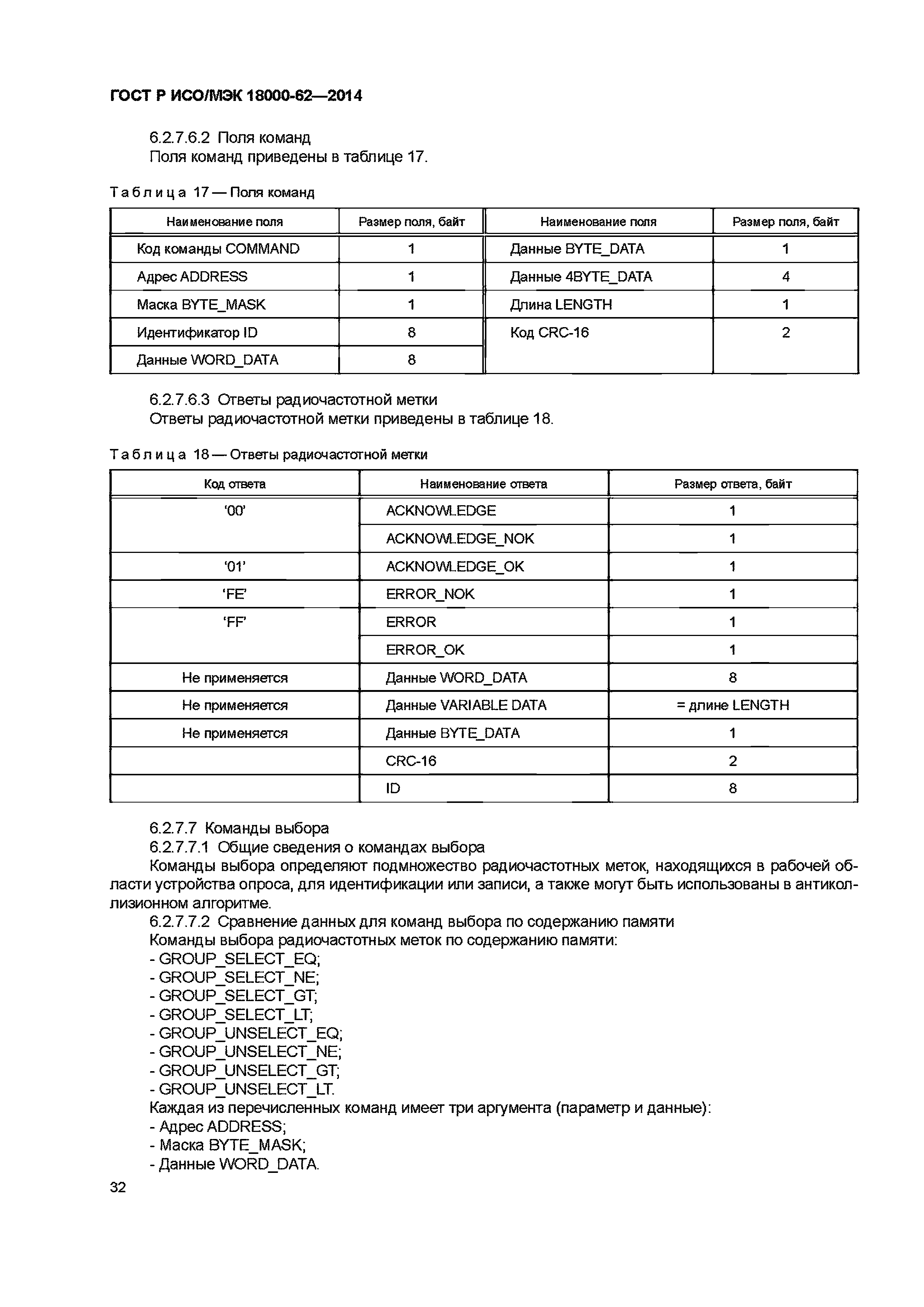 ГОСТ Р ИСО/МЭК 18000-62—2014

6.2.7.6.2 Поля команд
Поля команд приведены в таблице 17.

Таблица 17 — Поля команд

| Наименование поля | Размер поля, байт | Наименование поля | Размер поля, байт |
|---|---|---|---|
| Код команды COMMAND | 1 | Данные BYTE_DATA | 1 |
| Адрес ADDRESS | 1 | Данные 4BYTE_DATA | 4 |
| Маска BYTE_MASK | 1 | Длина LENGTH | 1 |
| Идентификатор ID | 8 | Код CRC-16 | 2 |
| Данные WORD_DATA | 8 | | |

6.2.7.6.3 Ответы радиочастотной метки
Ответы радиочастотной метки приведены в таблице 18.

Таблица 18 — Ответы радиочастотной метки

| Код ответа | Наименование ответа | Размер ответа, байт |
|---|---|---|
| '00' | ACKNOWLEDGE | 1 |
| | ACKNOWLEDGE_NOK | 1 |
| '01' | ACKNOWLEDGE_OK | 1 |
| 'FE' | ERROR_NOK | 1 |
| 'FF' | ERROR | 1 |
| | ERROR_OK | 1 |
| Не применяется | Данные WORD_DATA | 8 |
| Не применяется | Данные VARIABLE DATA | = длине LENGTH |
| Не применяется | Данные BYTE_DATA | 1 |
| | CRC-16 | 2 |
| | ID | 8 |

6.2.7.7 Команды выбора
6.2.7.7.1 Общие сведения о командах выбора
Команды выбора определяют подмножество радиочастотных меток, находящихся в рабочей области устройства опроса, для идентификации или записи, а также могут быть использованы в антиколлизионном алгоритме.
6.2.7.7.2 Сравнение данных для команд выбора по содержанию памяти
Команды выбора радиочастотных меток по содержанию памяти:
- GROUP_SELECT_EQ;
- GROUP_SELECT_NE;
- GROUP_SELECT_GT;
- GROUP_SELECT_LT;
- GROUP_UNSELECT_EQ;
- GROUP_UNSELECT_NE;
- GROUP_UNSELECT_GT;
- GROUP_UNSELECT_LT.
Каждая из перечисленных команд имеет три аргумента (параметр и данные):
- Адрес ADDRESS;
- Маска BYTE_MASK;
- Данные WORD_DATA.

32